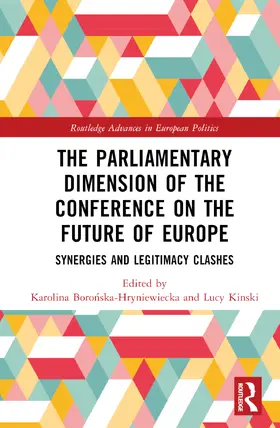 Routledge Advances in European Politics

THE PARLIAMENTARY DIMENSION OF THE CONFERENCE ON THE FUTURE OF EUROPE

SYNERGIES AND LEGITIMACY CLASHES

Edited by
Karolina Borońska-Hryniewiecka and Lucy Kinski

ROUTLEDGE